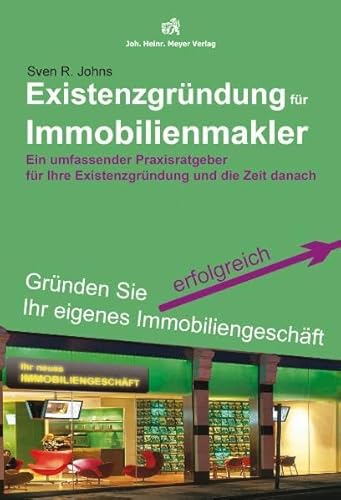 Joh. Heinr. Meyer Verlag

Sven R. Johns

Existenzgründung für Immobilienmakler

Ein umfassender Praxisratgeber für Ihre Existenzgründung und die Zeit danach

Gründen Sie erfolgreich Ihr eigenes Immobiliengeschäft

Ihr neues IMMOBILIENGESCHÄFT